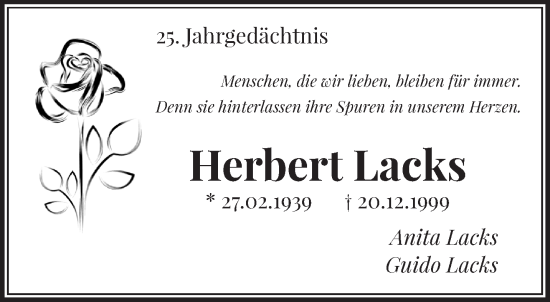 25. Jahrgedächtnis

Menschen, die wir lieben, bleiben für immer.
Denn sie hinterlassen ihre Spuren in unserem Herzen.

Herbert Lacks

* 27.02.1939 † 20.12.1999

Anita Lacks
Guido Lacks